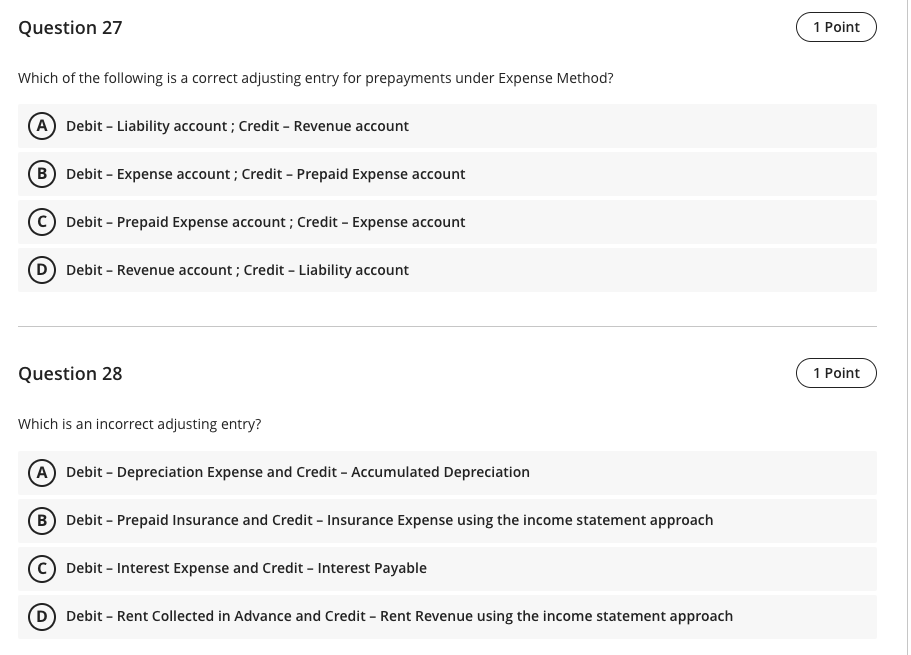 Question 27

1 Point

Which of the following is a correct adjusting entry for prepayments under Expense Method?

A Debit – Liability account ; Credit – Revenue account

B Debit – Expense account ; Credit – Prepaid Expense account

C Debit – Prepaid Expense account ; Credit – Expense account

D Debit – Revenue account ; Credit – Liability account

Question 28

1 Point

Which is an incorrect adjusting entry?

A Debit – Depreciation Expense and Credit – Accumulated Depreciation

B Debit – Prepaid Insurance and Credit – Insurance Expense using the income statement approach

C Debit – Interest Expense and Credit – Interest Payable

D Debit – Rent Collected in Advance and Credit – Rent Revenue using the income statement approach